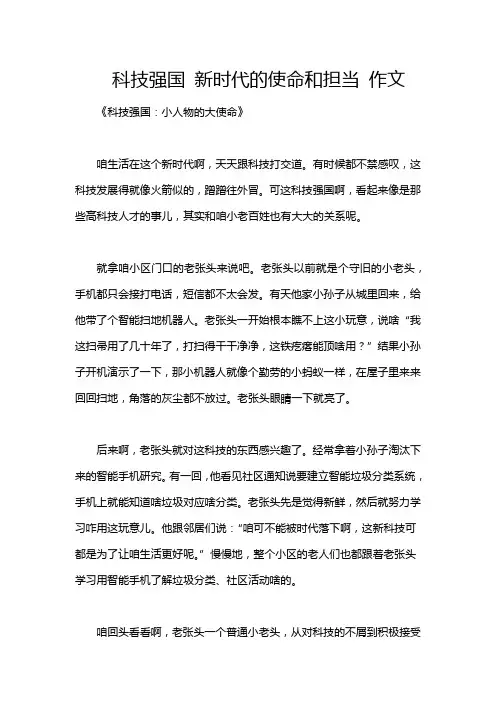 科技强国 新时代的使命和担当 作文

《科技强国：小人物的大使命》

咱生活在这个新时代啊，天天跟科技打交道。有时候都不禁感叹，这科技发展得就像火箭似的，蹭蹭往外冒。可这科技强国啊，看起来像是那些高科技人才的事儿，其实和咱小老百姓也有大大的关系呢。

就拿咱小区门口的老张头来说吧。老张头以前就是个守旧的小老头，手机都只会接打电话，短信都不太会发。有天他家小孙子从城里回来，给他带了个智能扫地机器人。老张头一开始根本瞧不上这小玩意，说啥“我这扫帚用了几十年了，打扫得干干净净，这铁疙瘩能顶啥用？”结果小孙子开机演示了一下，那小机器人就像个勤劳的小蚂蚁一样，在屋子里来来回回扫地，角落的灰尘都不放过。老张头眼睛一下就亮了。

后来啊，老张头就对这科技的东西感兴趣了。经常拿着小孙子淘汰下来的智能手机研究。有一回，他看见社区通知说要建立智能垃圾分类系统，手机上就能知道啥垃圾对应啥分类。老张头先是觉得新鲜，然后就努力学习咋用这玩意儿。他跟邻居们说：“咱可不能被时代落下啊，这新科技可都是为了让咱生活更好呢。”慢慢地，整个小区的老人们也都跟着老张头学习用智能手机了解垃圾分类、社区活动啥的。

咱回头看看啊，老张头一个普通小老头，从对科技的不屑到积极接受